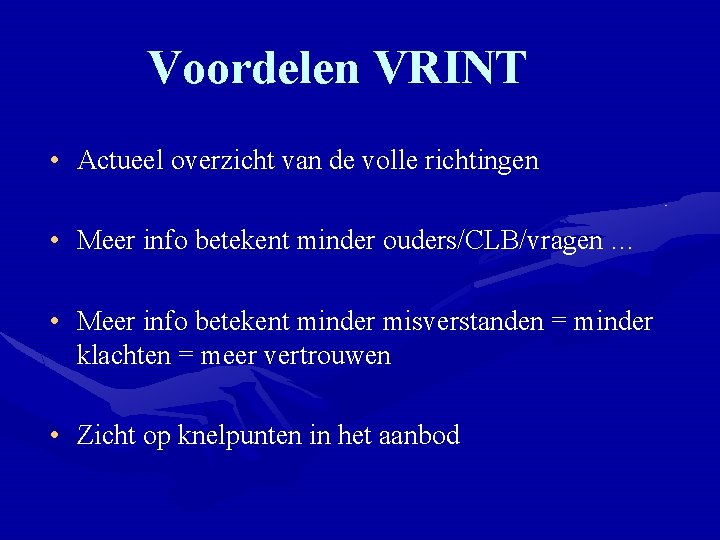 Voordelen VRINT

• Actueel overzicht van de volle richtingen

• Meer info betekent minder ouders/CLB/vragen …

• Meer info betekent minder misverstanden = minder klachten = meer vertrouwen

• Zicht op knelpunten in het aanbod